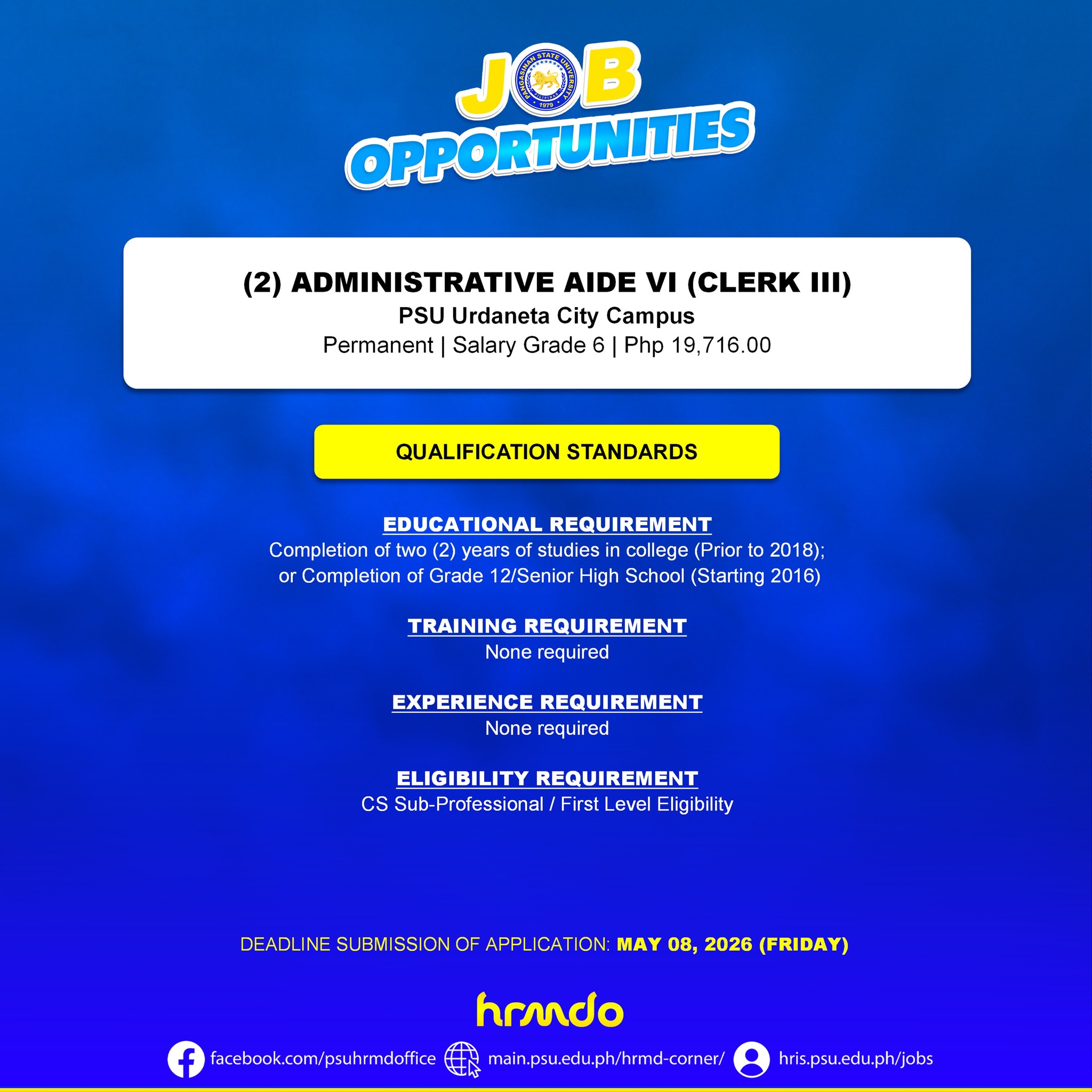 JOB
OPPORTUNITIES

(2) ADMINISTRATIVE AIDE VI (CLERK III)
PSU Urdaneta City Campus
Permanent | Salary Grade 6 | Php 19,716.00

QUALIFICATION STANDARDS

EDUCATIONAL REQUIREMENT
Completion of two (2) years of studies in college (Prior to 2018); or Completion of Grade 12/Senior High School (Starting 2016)

TRAINING REQUIREMENT
None required

EXPERIENCE REQUIREMENT
None required

ELIGIBILITY REQUIREMENT
CS Sub-Professional / First Level Eligibility

DEADLINE SUBMISSION OF APPLICATION: MAY 08, 2026 (FRIDAY)

hrmdo

facebook.com/psuhrmdoffice main.psu.edu.ph/hrmd-corner/ hris.psu.edu.ph/jobs